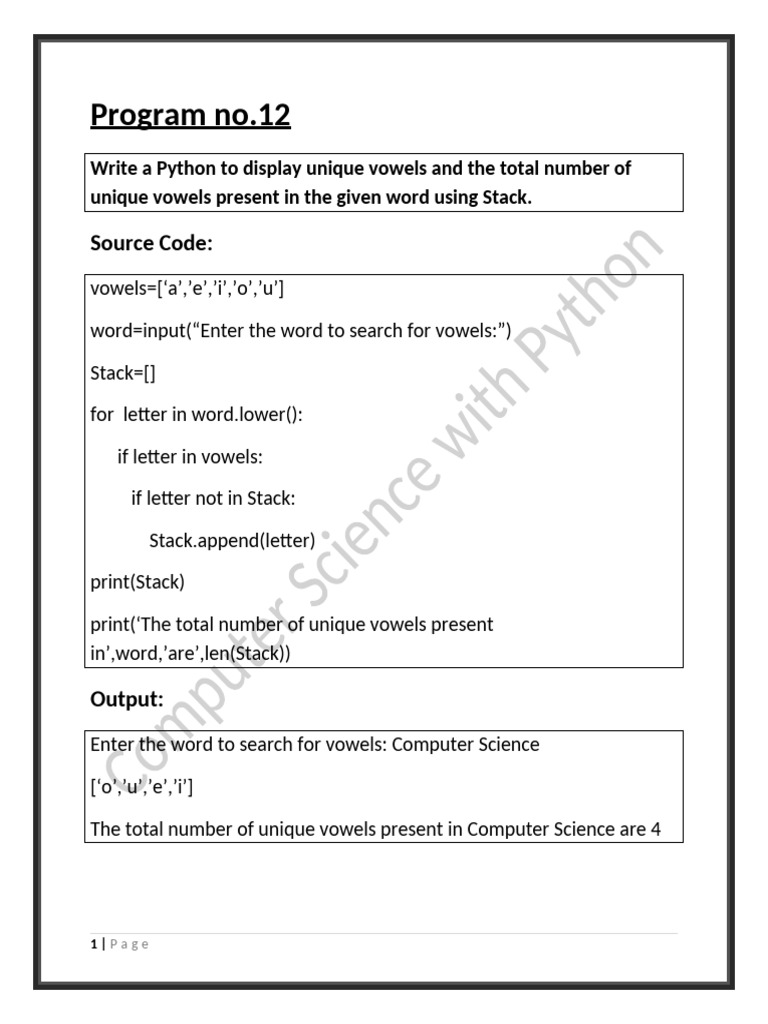 Program no.12

Write a Python to display unique vowels and the total number of unique vowels present in the given word using Stack.

Source Code:

vowels=[‘a’,’e’,’i’,’o’,’u’]

word=input(“Enter the word to search for vowels:”)

Stack=[]

for letter in word.lower():

if letter in vowels:

if letter not in Stack:

Stack.append(letter)

print(Stack)

print(‘The total number of unique vowels present in’,word,’are’,len(Stack))

Output:

Enter the word to search for vowels: Computer Science

[‘o’,’u’,’e’,’i’]

The total number of unique vowels present in Computer Science are 4

Computer Science with Python

1 | P a g e